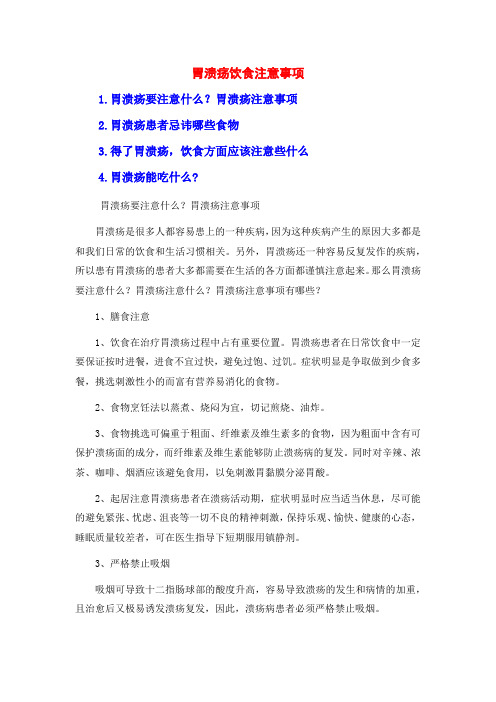 胃溃疡饮食注意事项

1.胃溃疡要注意什么？胃溃疡注意事项

2.胃溃疡患者忌讳哪些食物

3.得了胃溃疡，饮食方面应该注意些什么

4.胃溃疡能吃什么？

胃溃疡要注意什么？胃溃疡注意事项

胃溃疡是很多人都容易患上的一种疾病，因为这种疾病产生的原因大多都是和我们日常的饮食和生活习惯相关。另外，胃溃疡还一种容易反复发作的疾病，所以患有胃溃疡的患者大多都需要在生活的各方面都谨慎注意起来。那么胃溃疡要注意什么？胃溃疡注意什么？胃溃疡注意事项有哪些？

1、膳食注意

1、饮食在治疗胃溃疡过程中占有重要位置。胃溃疡患者在日常饮食中一定要保证按时进餐，进食不宜过快，避免过饱、过饥。症状明显是争取做到少食多餐，挑选刺激性小的而富有营养易消化的食物。

2、食物烹饪法以蒸煮、烧闷为宜，切记煎烧、油炸。

3、食物挑选可偏重于粗面、纤维素及维生素多的食物，因为粗面中含有可保护溃疡面的成分，而纤维素及维生素能够防止溃疡病的复发。同时对辛辣、浓茶、咖啡、烟酒应该避免食用，以免刺激胃黏膜分泌胃酸。

2、起居注意胃溃疡患者在溃疡活动期，症状明显时应当适当休息，尽可能的避免紧张、忧虑、沮丧等一切不良的精神刺激，保持乐观、愉快、健康的心态，睡眠质量较差者，可在医生指导下短期服用镇静剂。

3、严格禁止吸烟

吸烟可导致十二指肠球部的酸度升高，容易导致溃疡的发生和病情的加重，且治愈后又极易诱发溃疡复发，因此，溃疡病患者必须严格禁止吸烟。